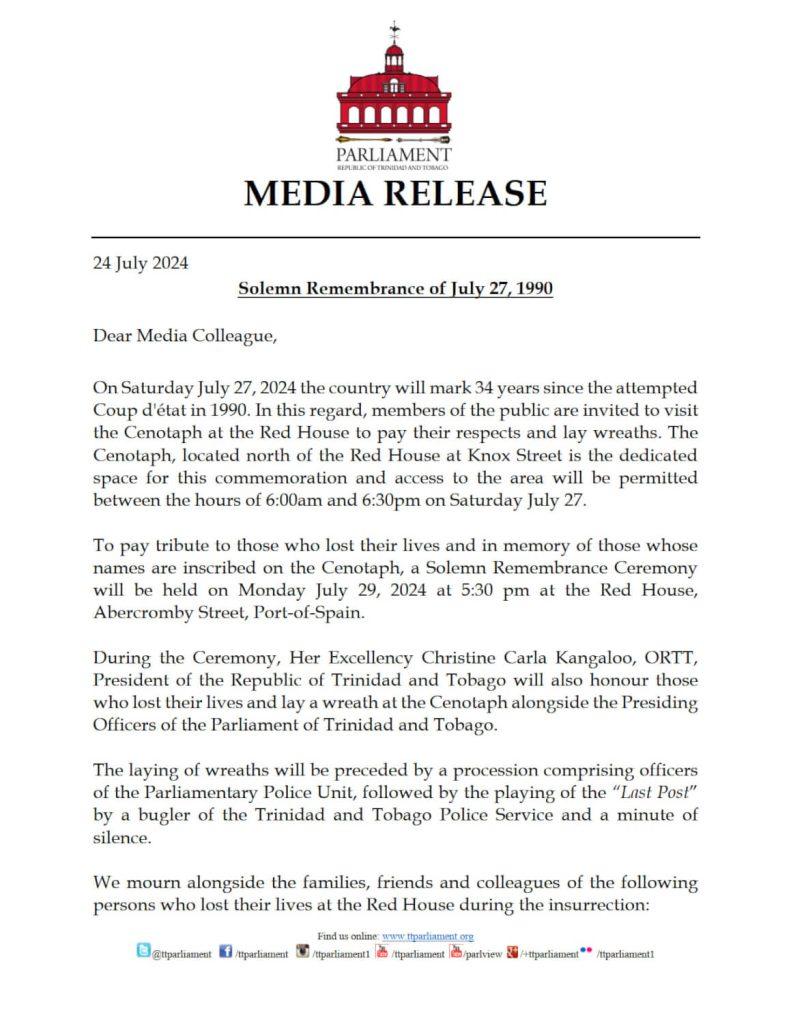 PARLIAMENT
REPUBLIC OF TRINIDAD AND TOBAGO

MEDIA RELEASE

24 July 2024

Solemn Remembrance of July 27, 1990

Dear Media Colleague,

On Saturday July 27, 2024 the country will mark 34 years since the attempted Coup d'état in 1990. In this regard, members of the public are invited to visit the Cenotaph at the Red House to pay their respects and lay wreaths. The Cenotaph, located north of the Red House at Knox Street is the dedicated space for this commemoration and access to the area will be permitted between the hours of 6:00am and 6:30pm on Saturday July 27.

To pay tribute to those who lost their lives and in memory of those whose names are inscribed on the Cenotaph, a Solemn Remembrance Ceremony will be held on Monday July 29, 2024 at 5:30 pm at the Red House, Abercromby Street, Port-of-Spain.

During the Ceremony, Her Excellency Christine Carla Kangaloo, ORTT, President of the Republic of Trinidad and Tobago will also honour those who lost their lives and lay a wreath at the Cenotaph alongside the Presiding Officers of the Parliament of Trinidad and Tobago.

The laying of wreaths will be preceded by a procession comprising officers of the Parliamentary Police Unit, followed by the playing of the "Last Post" by a bugler of the Trinidad and Tobago Police Service and a minute of silence.

We mourn alongside the families, friends and colleagues of the following persons who lost their lives at the Red House during the insurrection:

Find us online: www.ttparliament.org
@ttparliament /ttparliament /ttparliament1 /ttparliament /parlview /+ttparliament /ttparliament1